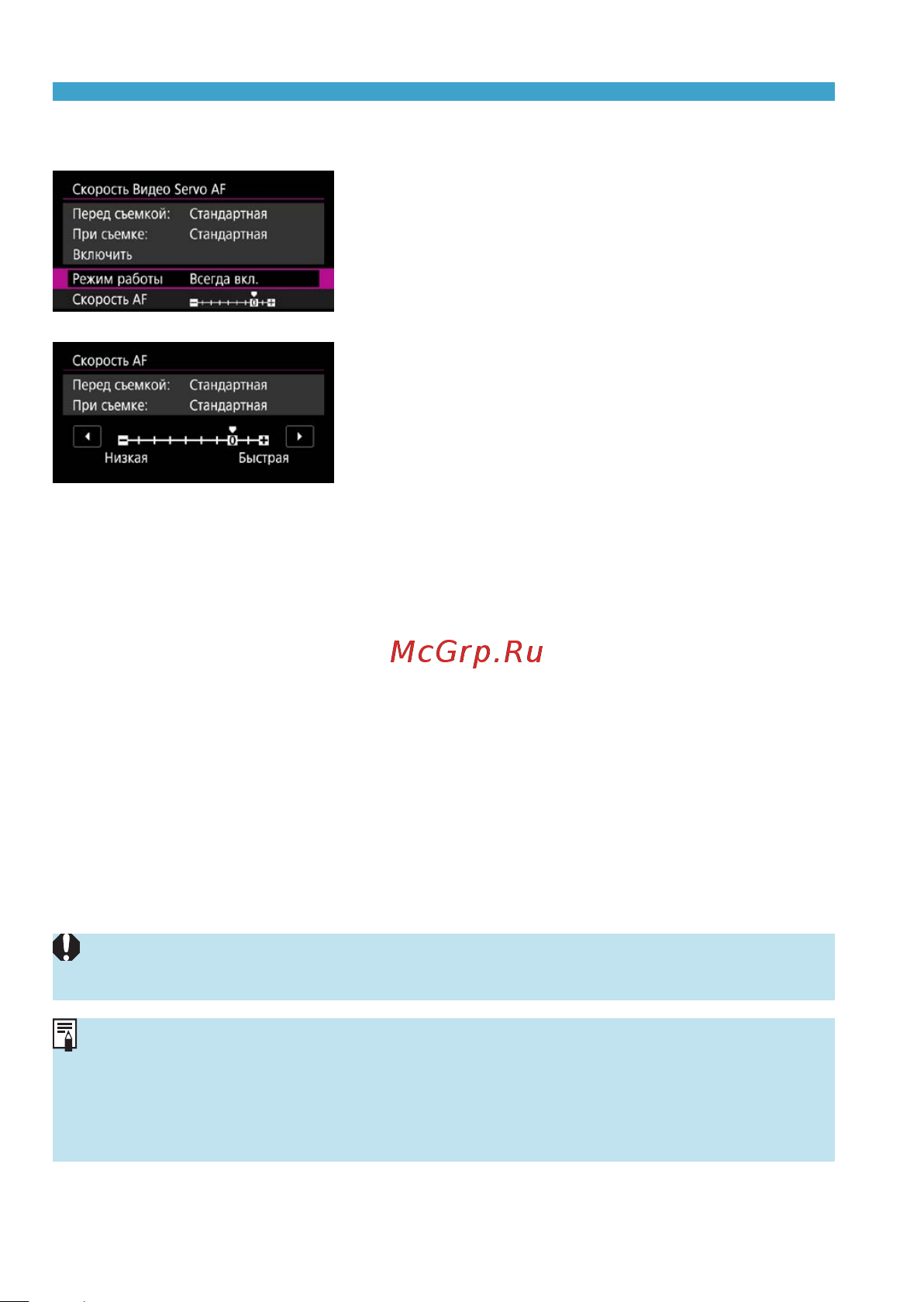 Скорость Видео Servo AF

Перед съемкой: Стандартная
При съемке: Стандартная
Включить

Режим работы Всегда вкл.
Скорость AF

Скорость AF

Перед съемкой: Стандартная
При съемке: Стандартная

Низкая Быстрая

McGrp.Ru